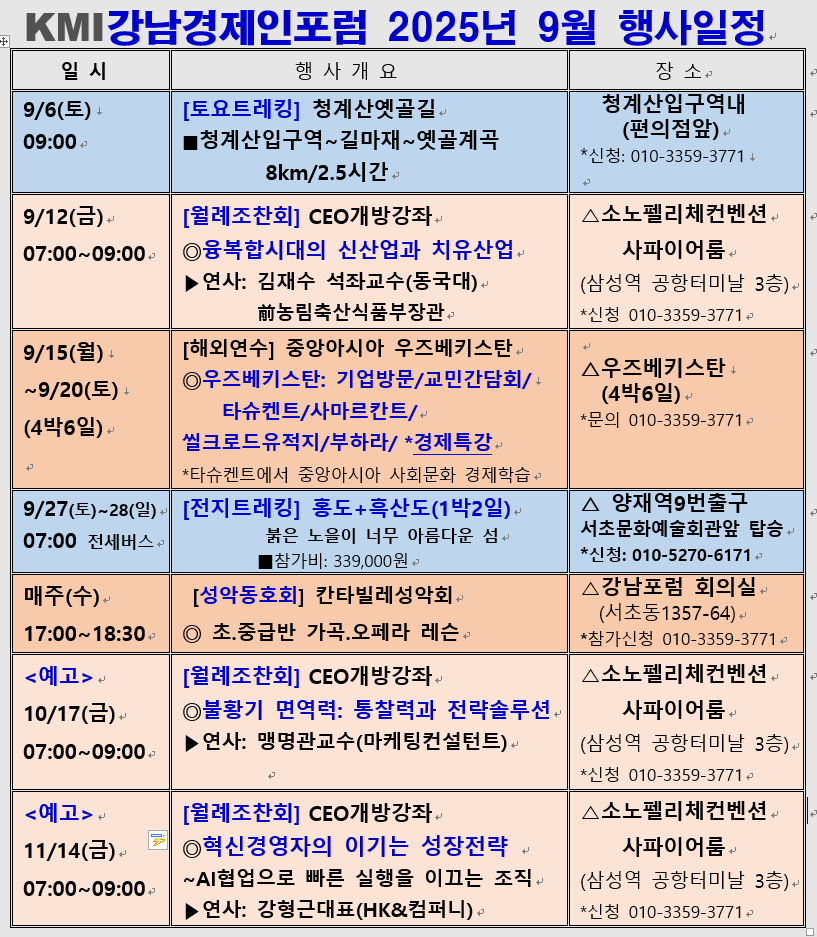 KMI강남경제인포럼 2025년 9월 행사일정

| 일 시 | 행 사 개 요 | 장 소 |
|---|---|---|
| 9/6(토) 09:00 | [토요트레킹] 청계산옛골길 ■청계산입구역~길마재~옛골계곡 8km/2.5시간 | 청계산입구역내 (편의점앞) *신청: 010-3359-3771 |
| 9/12(금) 07:00~09:00 | [월례조찬회] CEO개방강좌 ◎융복합시대의 신산업과 치유산업 ▶연사: 김재수 석좌교수(동국대) 前농림축산식품부장관 | △소노펠리체컨벤션 사파이어룸 (삼성역 공항터미날 3층) *신청 010-3359-3771 |
| 9/15(월) ~9/20(토) (4박6일) | [해외연수] 중앙아시아 우즈베키스탄 ◎우즈베키스탄: 기업방문/교민간담회/ 타슈켄트/사마르칸트/ 씰크로드유적지/부하라/ *경제특강 *타슈켄트에서 중앙아시아 사회문화 경제학습 | △우즈베키스탄 (4박6일) *문의 010-3359-3771 |
| 9/27(토)~28(일) 07:00 전세버스 | [전지트레킹] 홍도+흑산도(1박2일) 붉은 노을이 너무 아름다운 섬 ■참가비: 339,000원 | △ 양재역9번출구 서초문화예술회관앞 탑승 *신청: 010-5270-6171 |
| 매주(수) 17:00~18:30 | [성악동호회] 칸타빌레성악회 ◎ 초.중급반 가곡.오페라 레슨 | △강남포럼 회의실 (서초동1357-64) *참가신청 010-3359-3771 |
| <예고> 10/17(금) 07:00~09:00 | [월례조찬회] CEO개방강좌 ◎불황기 면역력: 통찰력과 전략솔루션 ▶연사: 맹명관교수(마케팅컨설턴트) | △소노펠리체컨벤션 사파이어룸 (삼성역 공항터미날 3층) *신청 010-3359-3771 |
| <예고> 11/14(금) 07:00~09:00 | [월례조찬회] CEO개방강좌 ◎혁신경영자의 이기는 성장전략 ~AI협업으로 빠른 실행을 이끄는 조직 ▶연사: 강형근대표(HK&컴퍼니) | △소노펠리체컨벤션 사파이어룸 (삼성역 공항터미날 3층) *신청 010-3359-3771 |